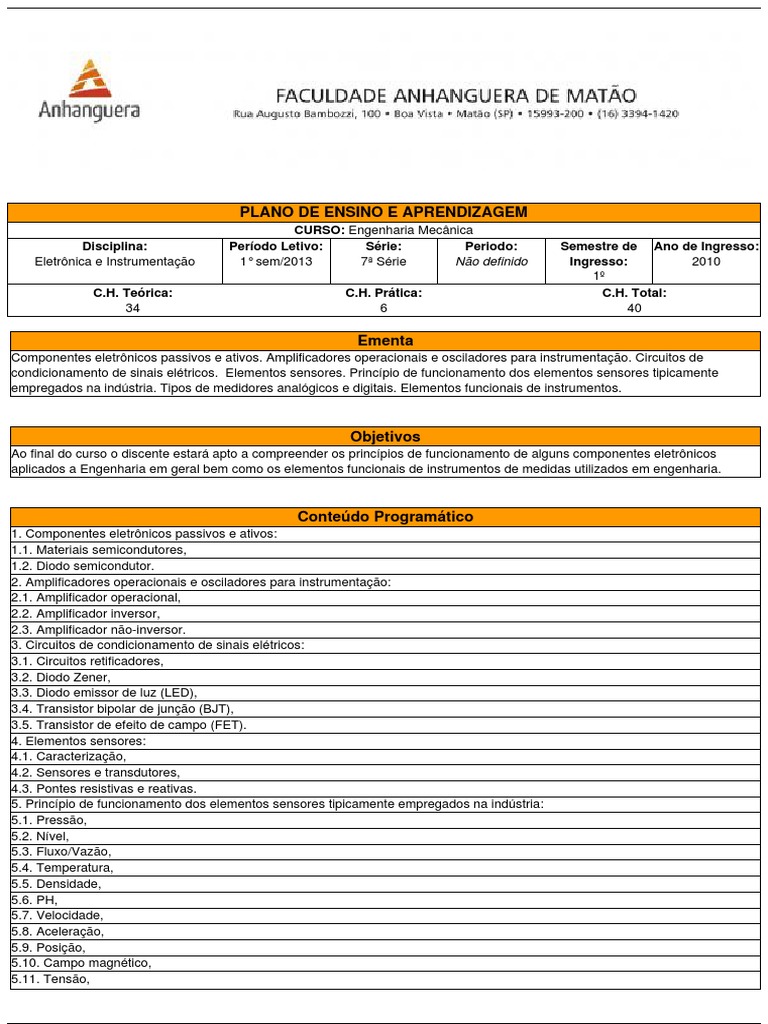 Anhanguera

FACULDADE ANHANGUERA DE MATÃO
Rua Augusto Bambozzi, 100 • Boa Vista • Matão (SP) • 15993-200 • (16) 3394-1420

PLANO DE ENSINO E APRENDIZAGEM

CURSO: Engenharia Mecânica

| Disciplina: | Período Letivo: | Série: | Periodo: | Semestre de Ingresso: | Ano de Ingresso: |
|---|---|---|---|---|---|
| Eletrônica e Instrumentação | 1º sem/2013 | 7ª Série | Não definido | 1º | 2010 |

| C.H. Teórica: | C.H. Prática: | C.H. Total: |
|---|---|---|
| 34 | 6 | 40 |

Ementa

Componentes eletrônicos passivos e ativos. Amplificadores operacionais e osciladores para instrumentação. Circuitos de condicionamento de sinais elétricos. Elementos sensores. Princípio de funcionamento dos elementos sensores tipicamente empregados na indústria. Tipos de medidores analógicos e digitais. Elementos funcionais de instrumentos.

Objetivos

Ao final do curso o discente estará apto a compreender os princípios de funcionamento de alguns componentes eletrônicos aplicados a Engenharia em geral bem como os elementos funcionais de instrumentos de medidas utilizados em engenharia.

Conteúdo Programático

1. Componentes eletrônicos passivos e ativos:
1.1. Materiais semicondutores,
1.2. Diodo semicondutor.
2. Amplificadores operacionais e osciladores para instrumentação:
2.1. Amplificador operacional,
2.2. Amplificador inversor,
2.3. Amplificador não-inversor.
3. Circuitos de condicionamento de sinais elétricos:
3.1. Circuitos retificadores,
3.2. Diodo Zener,
3.3. Diodo emissor de luz (LED),
3.4. Transistor bipolar de junção (BJT),
3.5. Transistor de efeito de campo (FET).
4. Elementos sensores:
4.1. Caracterização,
4.2. Sensores e transdutores,
4.3. Pontes resistivas e reativas.
5. Princípio de funcionamento dos elementos sensores tipicamente empregados na indústria:
5.1. Pressão,
5.2. Nível,
5.3. Fluxo/Vazão,
5.4. Temperatura,
5.5. Densidade,
5.6. PH,
5.7. Velocidade,
5.8. Aceleração,
5.9. Posição,
5.10. Campo magnético,
5.11. Tensão,